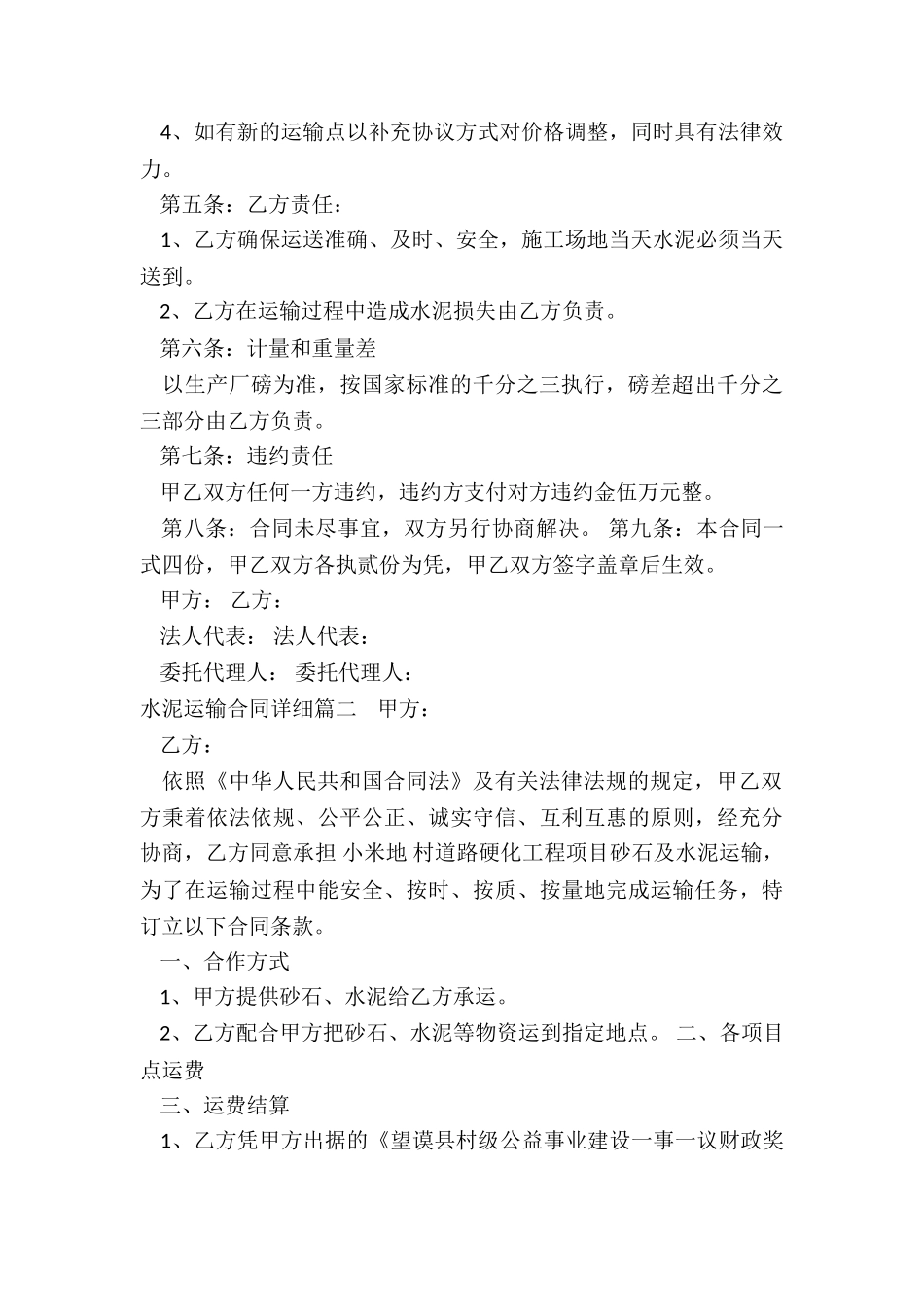 4、如有新的运输点以补充协议方式对价格调整，同时具有法律效力。

第五条：乙方责任：

1、乙方确保运送准确、及时、安全，施工场地当天水泥必须当天送到。

2、乙方在运输过程中造成水泥损失由乙方负责。

第六条：计量和重量差

以生产厂磅为准，按国家标准的千分之三执行，磅差超出千分之三部分由乙方负责。

第七条：违约责任

甲乙双方任何一方违约，违约方支付对方违约金伍万元整。

第八条：合同未尽事宜，双方另行协商解决。 第九条：本合同一式四份，甲乙双方各执贰份为凭，甲乙双方签字盖章后生效。

甲方： 乙方：

法人代表： 法人代表：

委托代理人： 委托代理人：

水泥运输合同详细篇二　甲方：

乙方：

依照《中华人民共和国合同法》及有关法律法规的规定，甲乙双方秉着依法依规、公平公正、诚实守信、互利互惠的原则，经充分协商，乙方同意承担 小米地 村道路硬化工程项目砂石及水泥运输，为了在运输过程中能安全、按时、按质、按量地完成运输任务，特订立以下合同条款。

一、合作方式

1、甲方提供砂石、水泥给乙方承运。

2、乙方配合甲方把砂石、水泥等物资运到指定地点。 二、各项目点运费

三、运费结算

1、乙方凭甲方出据的《望谟县村级公益事业建设一事一议财政奖